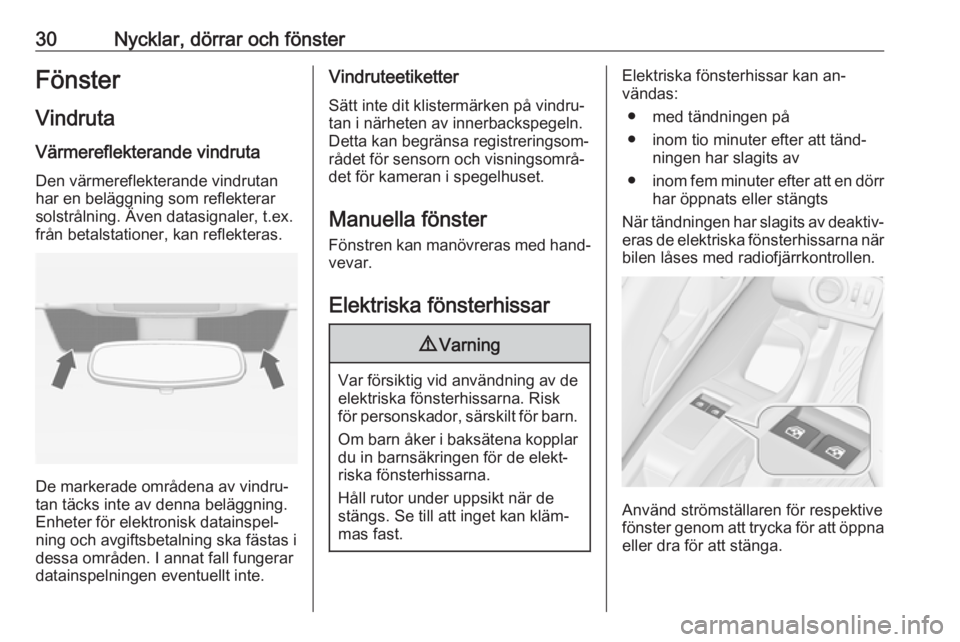 30 Nycklar, dörrar och fönster

Fönster

Vindruta

Värmereflekterande vindruta

Den värmereflekterande vindrutan har en beläggning som reflekterar solstrålning. Även datasignaler, t.ex. från betalstationer, kan reflekteras.

De markerade områdena av vindrutan täcks inte av denna beläggning. Enheter för elektronisk datainspelning och avgiftsbetalning ska fästas i dessa områden. I annat fall fungerar datainspelningen eventuellt inte.

Vindruteetiketter

Sätt inte dit klistermärken på vindrutan i närheten av innerbackspegeln. Detta kan begränsa registreringsområdet för sensorn och visningsområdet för kameran i spegelhuset.

Manuella fönster

Fönstren kan manövreras med handvevar.

Elektriska fönsterhissar

⚠ Varning

Var försiktig vid användning av de elektriska fönsterhissarna. Risk för personskador, särskilt för barn.

Om barn åker i baksätena kopplar du in barnsäkringen för de elektriska fönsterhissarna.

Håll rutor under uppsikt när de stängs. Se till att inget kan klämmas fast.

Elektriska fönsterhissar kan användas:
● med tändningen på
● inom tio minuter efter att tändningen har slagits av
● inom fem minuter efter att en dörr har öppnats eller stängts

När tändningen har slagits av deaktiveras de elektriska fönsterhissarna när bilen låses med radiofjärrkontrollen.

Använd strömställaren för respektive fönster genom att trycka för att öppna eller dra för att stänga.

carmanualsonline.info